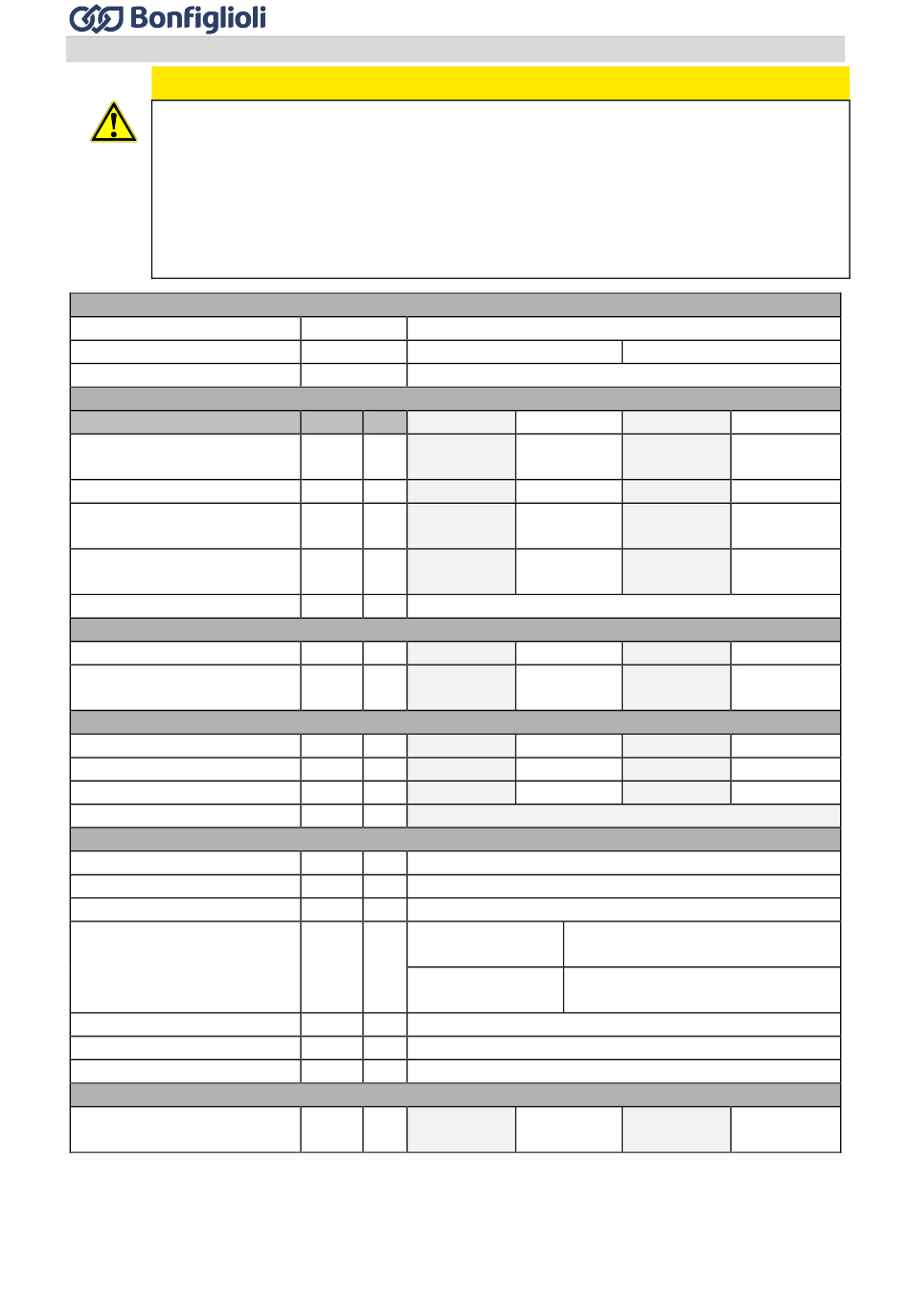 Bonfiglioli